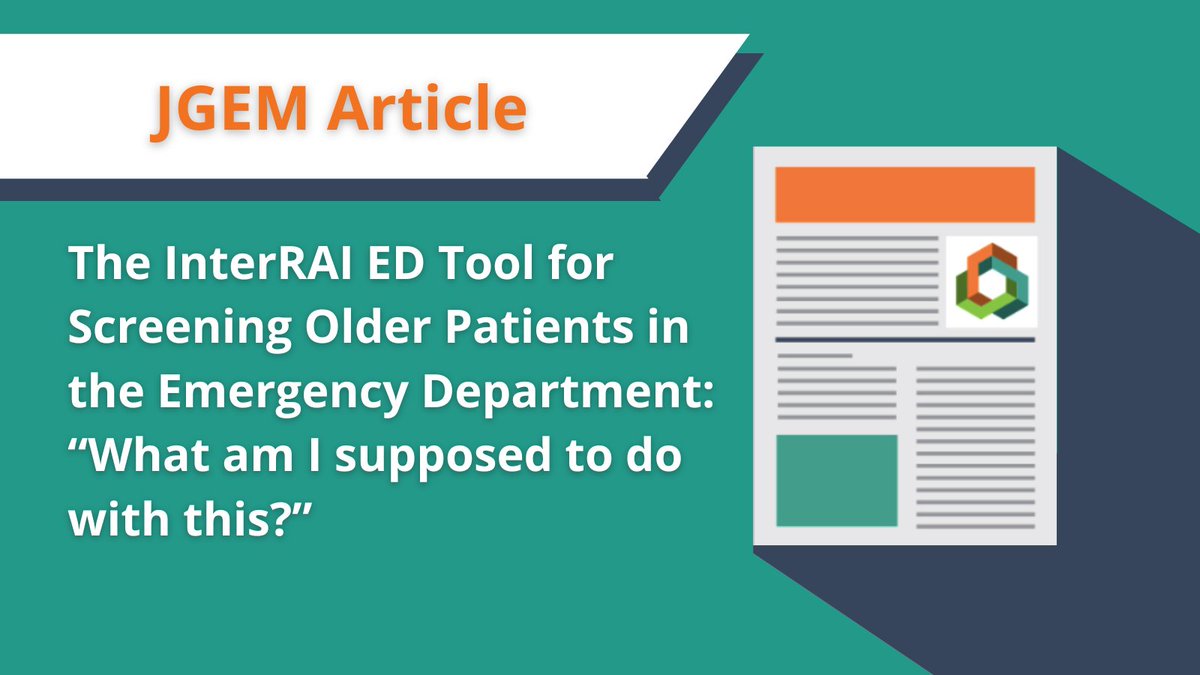 JGEM Article

The InterRAI ED Tool for Screening Older Patients in the Emergency Department: “What am I supposed to do with this?”